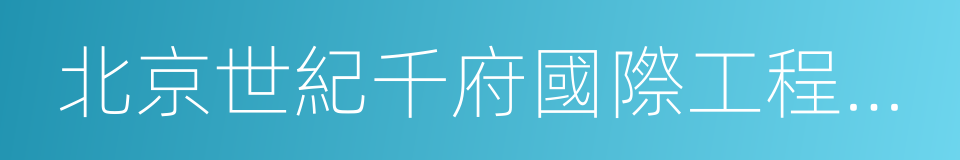 北京世紀千府國際工程…